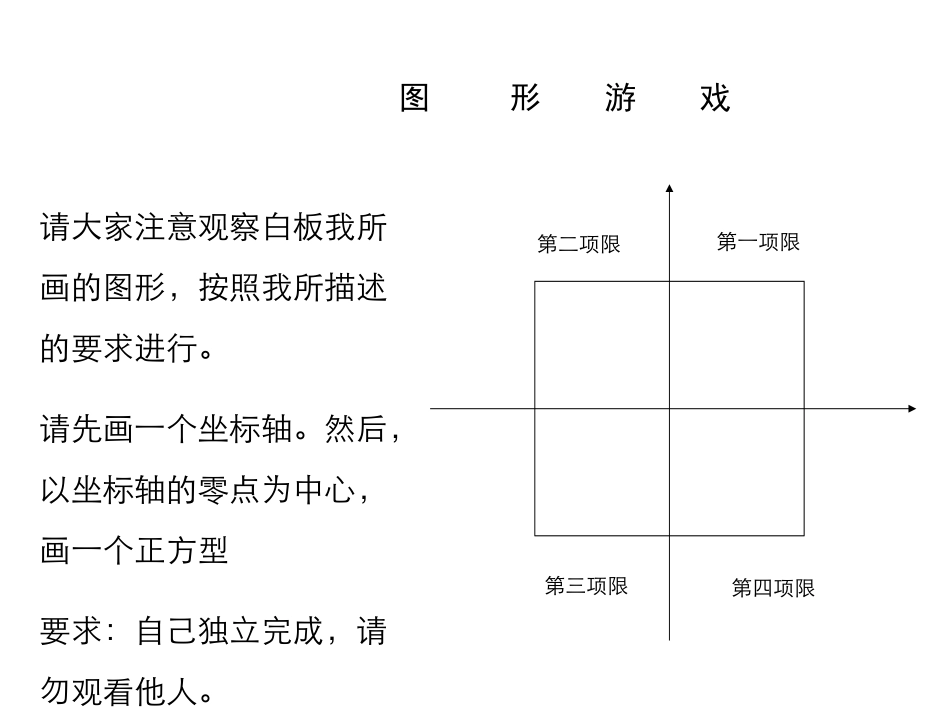 图　形　游　戏

请大家注意观察白板我所画的图形，按照我所描述的要求进行。

请先画一个坐标轴。然后，以坐标轴的零点为中心，画一个正方型

要求：自己独立完成，请勿观看他人。

第二项限

第一项限

第三项限

第四项限